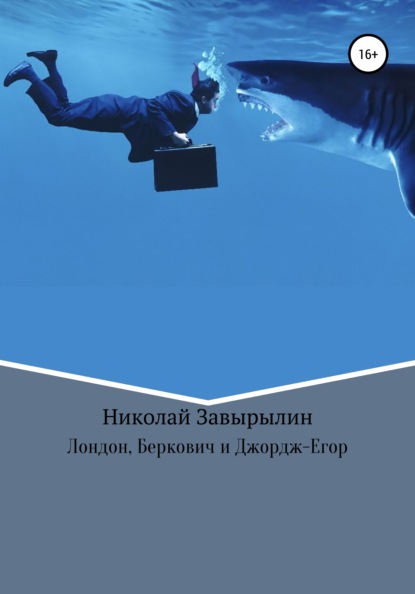 16+

Николай Завырылин

Лондон, Беркович и Джордж-Егор